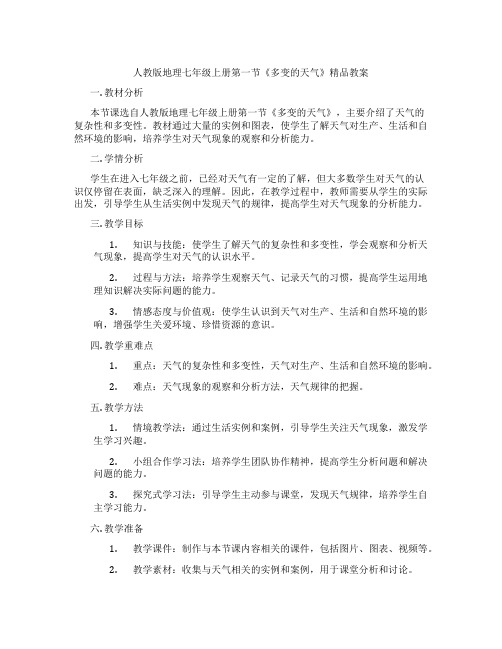 人教版地理七年级上册第一节《多变的天气》精品教案

一. 教材分析

本节课选自人教版地理七年级上册第一节《多变的天气》，主要介绍了天气的复杂性和多变性。教材通过大量的实例和图表，使学生了解天气对生产、生活和自然环境的影响，培养学生对天气现象的观察和分析能力。

二. 学情分析

学生在进入七年级之前，已经对天气有一定的了解，但大多数学生对天气的认识仅停留在表面，缺乏深入的理解。因此，在教学过程中，教师需要从学生的实际出发，引导学生从生活实例中发现天气的规律，提高学生对天气现象的分析能力。

三. 教学目标

1. 知识与技能：使学生了解天气的复杂性和多变性，学会观察和分析天气现象，提高学生对天气的认识水平。

2. 过程与方法：培养学生观察天气、记录天气的习惯，提高学生运用地理知识解决实际问题的能力。

3. 情感态度与价值观：使学生认识到天气对生产、生活和自然环境的影响，增强学生关爱环境、珍惜资源的意识。

四. 教学重难点

1. 重点：天气的复杂性和多变性，天气对生产、生活和自然环境的影响。

2. 难点：天气现象的观察和分析方法，天气规律的把握。

五. 教学方法

1. 情境教学法：通过生活实例和案例，引导学生关注天气现象，激发学生学习兴趣。

2. 小组合作学习法：培养学生团队协作精神，提高学生分析问题和解决问题的能力。

3. 探究式学习法：引导学生主动参与课堂，发现天气规律，培养学生自主学习能力。

六. 教学准备

1. 教学课件：制作与本节课内容相关的课件，包括图片、图表、视频等。

2. 教学素材：收集与天气相关的实例和案例，用于课堂分析和讨论。